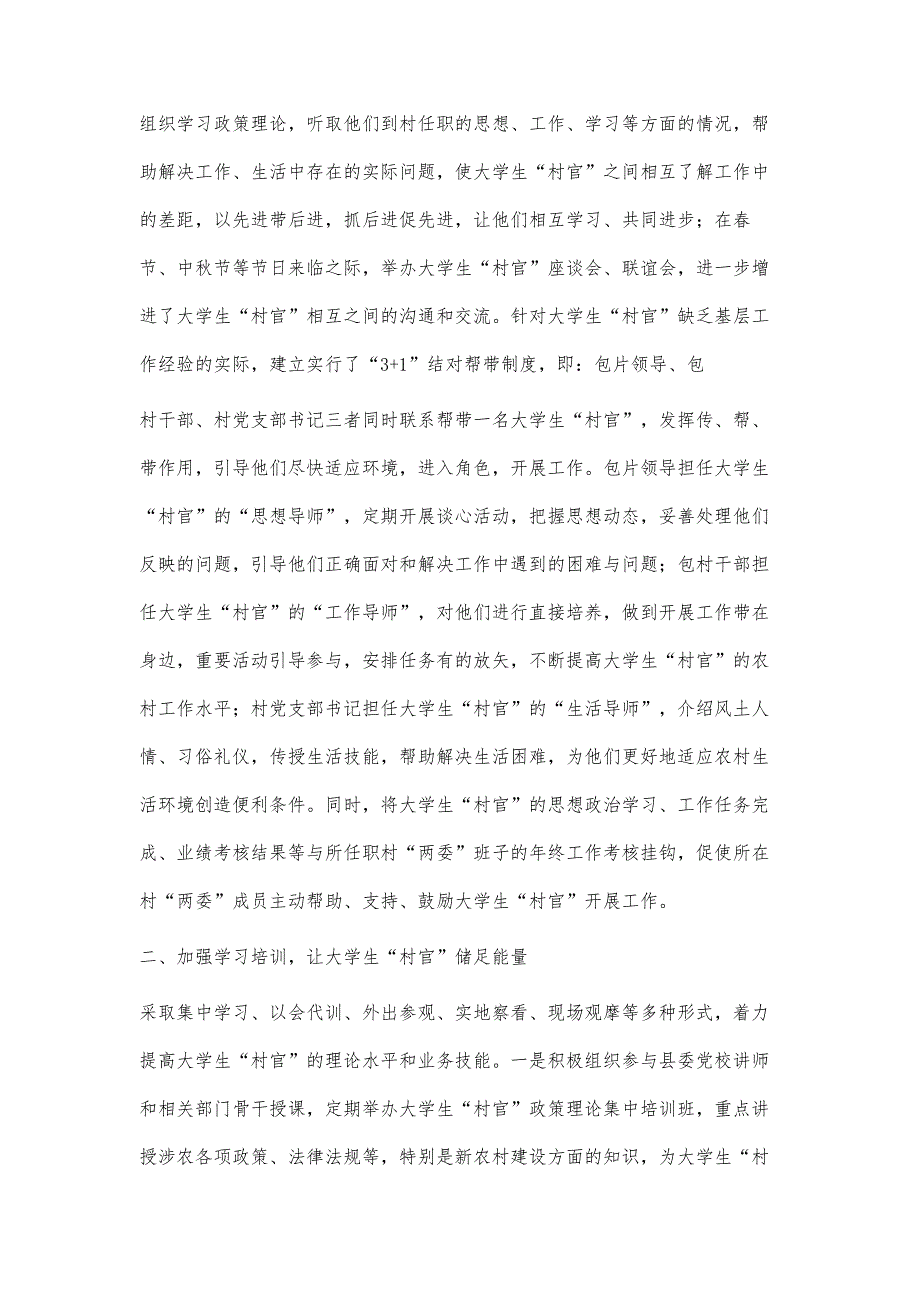 组织学习政策理论，听取他们到村任职的思想、工作、学习等方面的情况，帮助解决工作、生活中存在的实际问题，使大学生“村官”之间相互了解工作中的差距，以先进带后进，抓后进促先进，让他们相互学习、共同进步；在春节、中秋节等节日来临之际，举办大学生“村官”座谈会、联谊会，进一步增进了大学生“村官”相互之间的沟通和交流。针对大学生“村官”缺乏基层工作经验的实际，建立实行了“3+1”结对帮带制度，即：包片领导、包

村干部、村党支部书记三者同时联系帮带一名大学生“村官”，发挥传、帮、带作用，引导他们尽快适应环境，进入角色，开展工作。包片领导担任大学生“村官”的“思想导师”，定期开展谈心活动，把握思想动态，妥善处理他们反映的问题，引导他们正确面对和解决工作中遇到的困难与问题；包村干部担任大学生“村官”的“工作导师”，对他们进行直接培养，做到开展工作带在身边，重要活动引导参与，安排任务有的放矢，不断提高大学生“村官”的农村工作水平；村党支部书记担任大学生“村官”的“生活导师”，介绍风土人情、习俗礼仪，传授生活技能，帮助解决生活困难，为他们更好地适应农村生活环境创造便利条件。同时，将大学生“村官”的思想政治学习、工作任务完成、业绩考核结果等与所任职村“两委”班子的年终工作考核挂钩，促使所在村“两委”成员主动帮助、支持、鼓励大学生“村官”开展工作。

二、加强学习培训，让大学生“村官”储足能量

采取集中学习、以会代训、外出参观、实地察看、现场观摩等多种形式，着力提高大学生“村官”的理论水平和业务技能。一是积极组织参与县委党校讲师和相关部门骨干授课，定期举办大学生“村官”政策理论集中培训班，重点讲授涉农各项政策、法律法规等，特别是新农村建设方面的知识，为大学生“村